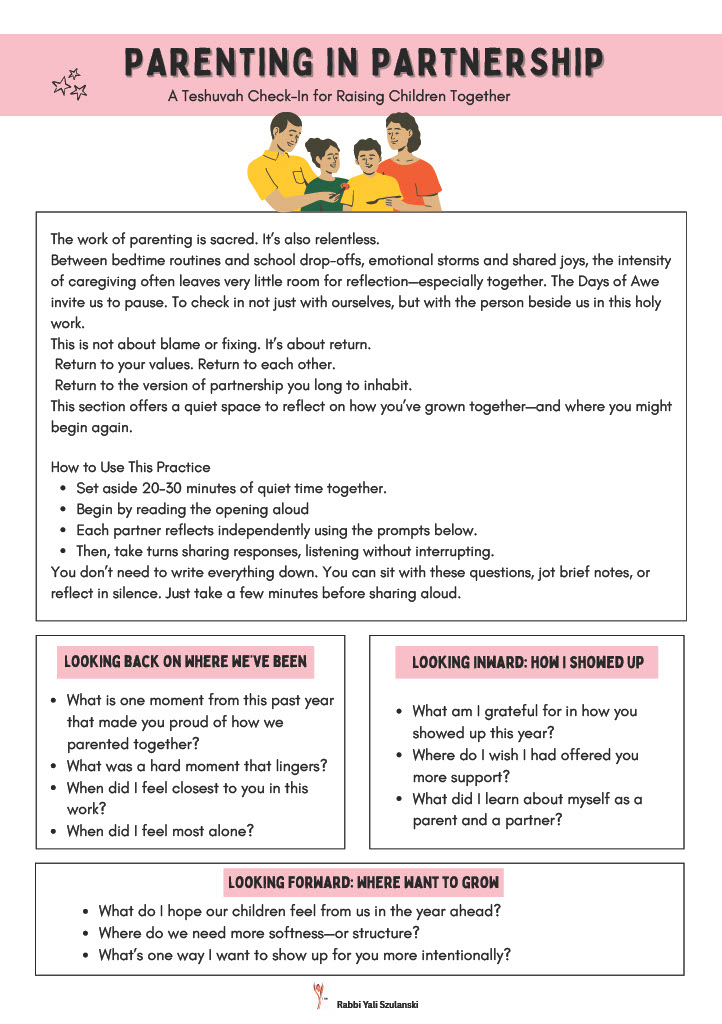 PARENTING IN PARTNERSHIP

A Teshuvah Check-In for Raising Children Together

The work of parenting is sacred. It's also relentless.
Between bedtime routines and school drop-offs, emotional storms and shared joys, the intensity of caregiving often leaves very little room for reflection—especially together. The Days of Awe invite us to pause. To check in not just with ourselves, but with the person beside us in this holy work.
This is not about blame or fixing. It's about return.
Return to your values. Return to each other.
Return to the version of partnership you long to inhabit.
This section offers a quiet space to reflect on how you've grown together—and where you might begin again.

How to Use This Practice
- Set aside 20-30 minutes of quiet time together.
- Begin by reading the opening aloud
- Each partner reflects independently using the prompts below.
- Then, take turns sharing responses, listening without interrupting.
You don't need to write everything down. You can sit with these questions, jot brief notes, or reflect in silence. Just take a few minutes before sharing aloud.

LOOKING BACK ON WHERE WE'VE BEEN
- What is one moment from this past year that made you proud of how we parented together?
- What was a hard moment that lingers?
- When did I feel closest to you in this work?
- When did I feel most alone?

LOOKING INWARD: HOW I SHOWED UP
- What am I grateful for in how you showed up this year?
- Where do I wish I had offered you more support?
- What did I learn about myself as a parent and a partner?

LOOKING FORWARD: WHERE WANT TO GROW
- What do I hope our children feel from us in the year ahead?
- Where do we need more softness—or structure?
- What's one way I want to show up for you more intentionally?

Rabbi Yali Szulanski